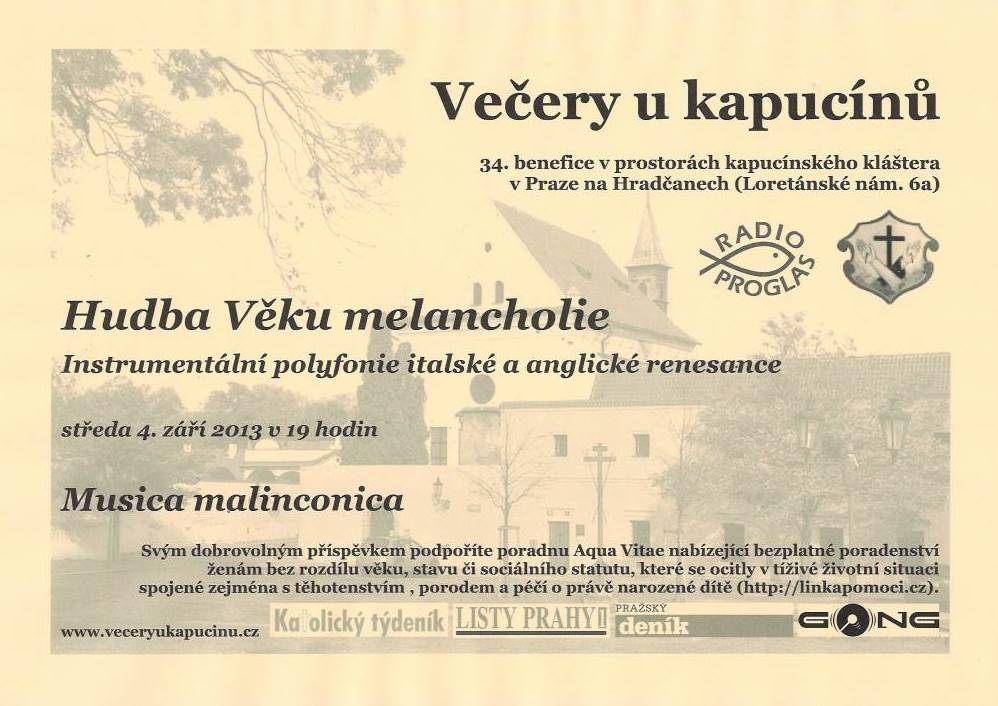 Večery u kapucínů

34. benefice v prostorách kapucínského kláštera v Praze na Hradčanech (Loretánské nám. 6a)

RADIO PROGLAS

Hudba Věku melancholie

Instrumentální polyfonie italské a anglické renesance

středa 4. září 2013 v 19 hodin

Musica malinconica

Svým dobrovolným příspěvkem podpoříte poradnu Aqua Vitae nabízející bezplatné poradenství ženám bez rozdílu věku, stavu či sociálního statutu, které se ocitly v tíživé životní situaci spojené zejména s těhotenstvím , porodem a péčí o právě narozené dítě (http://linkapomoci.cz).

www.veceryukapucinu.cz

Katolický týdeník

LISTY PRAHY 1

PRAŽSKÝ deník

GONG